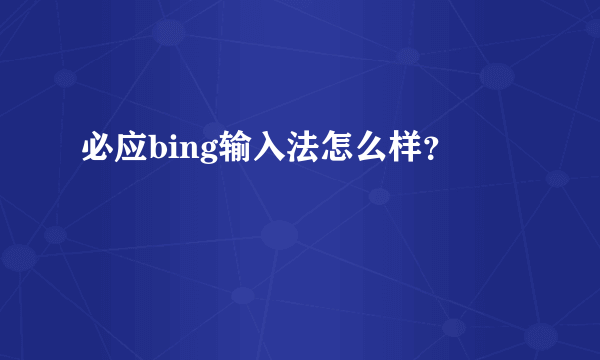 必应bing输入法怎么样?